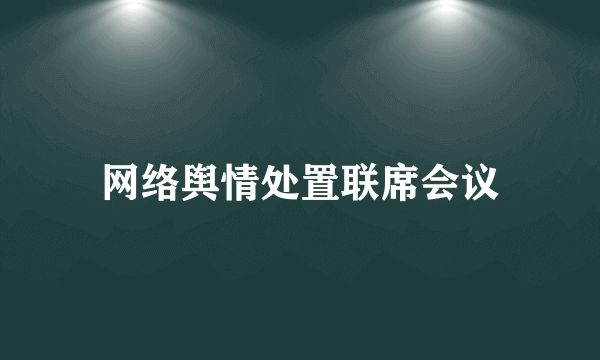 网络舆情处置联席会议